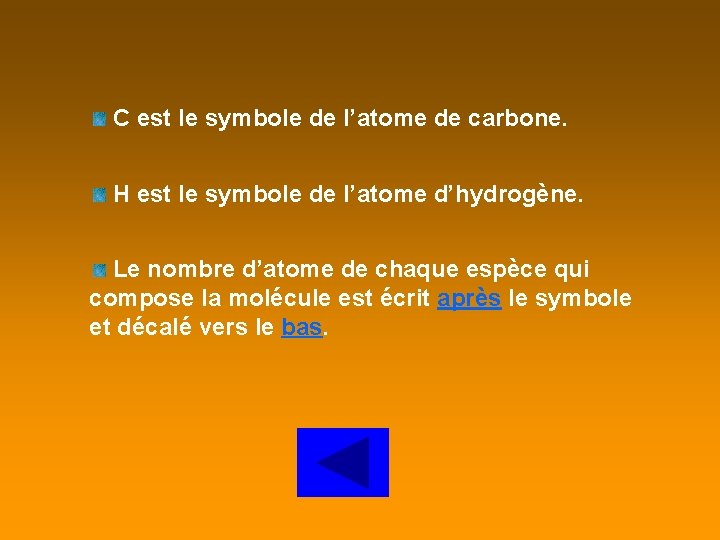 C est le symbole de l’atome de carbone.

H est le symbole de l’atome d’hydrogène.

Le nombre d’atome de chaque espèce qui compose la molécule est écrit après le symbole et décalé vers le bas.